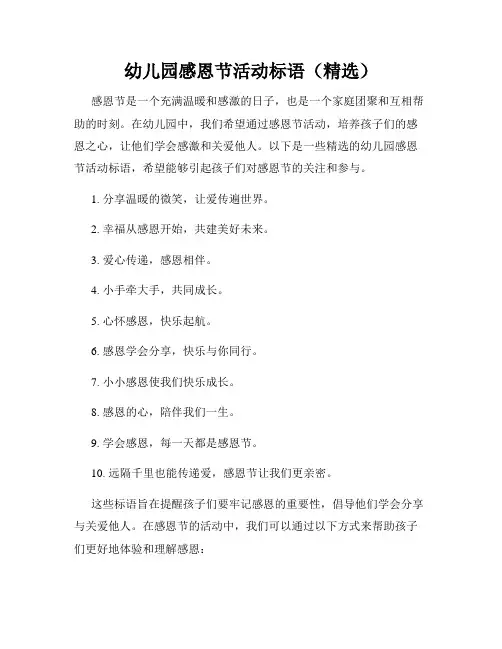 幼儿园感恩节活动标语（精选）

感恩节是一个充满温暖和感激的日子，也是一个家庭团聚和互相帮助的时刻。在幼儿园中，我们希望通过感恩节活动，培养孩子们的感恩之心，让他们学会感激和关爱他人。以下是一些精选的幼儿园感恩节活动标语，希望能够引起孩子们对感恩节的关注和参与。

1. 分享温暖的微笑，让爱传遍世界。

2. 幸福从感恩开始，共建美好未来。

3. 爱心传递，感恩相伴。

4. 小手牵大手，共同成长。

5. 心怀感恩，快乐起航。

6. 感恩学会分享，快乐与你同行。

7. 小小感恩使我们快乐成长。

8. 感恩的心，陪伴我们一生。

9. 学会感恩，每一天都是感恩节。

10. 远隔千里也能传递爱，感恩节让我们更亲密。

这些标语旨在提醒孩子们要牢记感恩的重要性，倡导他们学会分享与关爱他人。在感恩节的活动中，我们可以通过以下方式来帮助孩子们更好地体验和理解感恩：